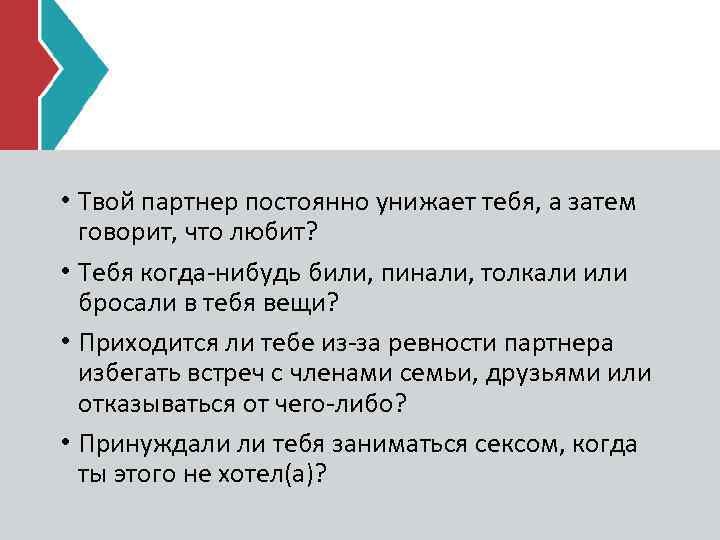 • Твой партнер постоянно унижает тебя, а затем говорит, что любит?

• Тебя когда-нибудь били, пинали, толкали или бросали в тебя вещи?

• Приходится ли тебе из-за ревности партнера избегать встреч с членами семьи, друзьями или отказываться от чего-либо?

• Принуждали ли тебя заниматься сексом, когда ты этого не хотел(а)?